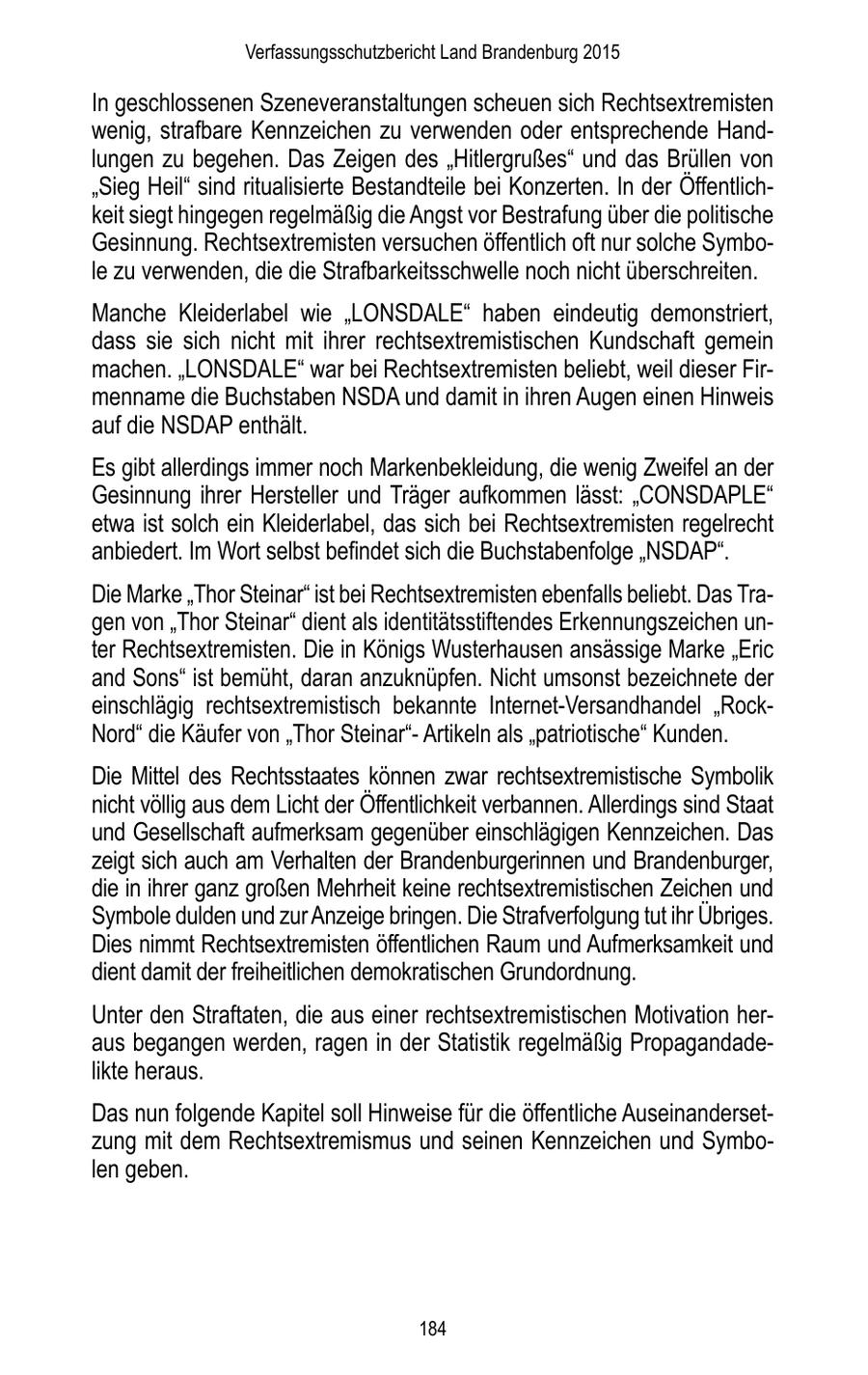 Verfassungsschutzbericht Land Brandenburg 2015

In geschlossenen Szeneveranstaltungen scheuen sich Rechtsextremisten wenig, strafbare Kennzeichen zu verwenden oder entsprechende Handlungen zu begehen. Das Zeigen des „Hitlergrußes“ und das Brüllen von „Sieg Heil“ sind ritualisierte Bestandteile bei Konzerten. In der Öffentlichkeit siegt hingegen regelmäßig die Angst vor Bestrafung über die politische Gesinnung. Rechtsextremisten versuchen öffentlich oft nur solche Symbole zu verwenden, die die Strafbarkeitsschwelle noch nicht überschreiten.

Manche Kleiderlabel wie „LONSDALE“ haben eindeutig demonstriert, dass sie sich nicht mit ihrer rechtsextremistischen Kundschaft gemein machen. „LONSDALE“ war bei Rechtsextremisten beliebt, weil dieser Firmenname die Buchstaben NSDA und damit in ihren Augen einen Hinweis auf die NSDAP enthält.

Es gibt allerdings immer noch Markenbekleidung, die wenig Zweifel an der Gesinnung ihrer Hersteller und Träger aufkommen lässt: „CONSDAPLE“ etwa ist solch ein Kleiderlabel, das sich bei Rechtsextremisten regelrecht anbiedert. Im Wort selbst befindet sich die Buchstabenfolge „NSDAP“.

Die Marke „Thor Steinar“ ist bei Rechtsextremisten ebenfalls beliebt. Das Tragen von „Thor Steinar“ dient als identitätsstiftendes Erkennungszeichen unter Rechtsextremisten. Die in Königs Wusterhausen ansässige Marke „Eric and Sons“ ist bemüht, daran anzuknüpfen. Nicht umsonst bezeichnete der einschlägig rechtsextremistisch bekannte Internet-Versandhandel „Rock-Nord“ die Käufer von „Thor Steinar“- Artikeln als „patriotische“ Kunden.

Die Mittel des Rechtsstaates können zwar rechtsextremistische Symbolik nicht völlig aus dem Licht der Öffentlichkeit verbannen. Allerdings sind Staat und Gesellschaft aufmerksam gegenüber einschlägigen Kennzeichen. Das zeigt sich auch am Verhalten der Brandenburgerinnen und Brandenburger, die in ihrer ganz großen Mehrheit keine rechtsextremistischen Zeichen und Symbole dulden und zur Anzeige bringen. Die Strafverfolgung tut ihr Übriges. Dies nimmt Rechtsextremisten öffentlichen Raum und Aufmerksamkeit und dient damit der freiheitlichen demokratischen Grundordnung.

Unter den Straftaten, die aus einer rechtsextremistischen Motivation heraus begangen werden, ragen in der Statistik regelmäßig Propagandadelikte heraus.

Das nun folgende Kapitel soll Hinweise für die öffentliche Auseinandersetzung mit dem Rechtsextremismus und seinen Kennzeichen und Symbolen geben.

184